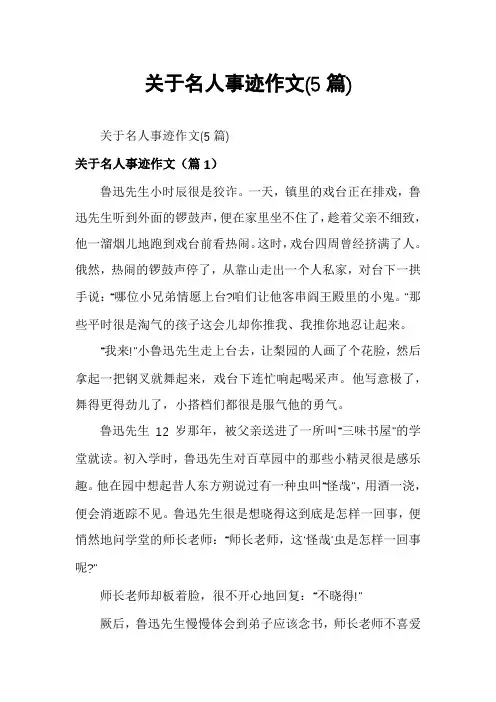 关于名人事迹作文(5 篇)

关于名人事迹作文(5 篇)

关于名人事迹作文（篇 1）

鲁迅先生小时辰很是狡诈。一天，镇里的戏台正在排戏，鲁迅先生听到外面的锣鼓声，便在家里坐不住了，趁着父亲不细致，他一溜烟儿地跑到戏台前看热闹。这时，戏台四周曾经挤满了人。俄然，热闹的锣鼓声停了，从靠山走出一个人私家，对台下一拱手说："哪位小兄弟情愿上台?咱们让他客串阎王殿里的小鬼。"那些平时很是淘气的孩子这会儿却你推我、我推你地忍让起来。

"我来!"小鲁迅先生走上台去，让梨园的人画了个花脸，然后拿起一把钢叉就舞起来，戏台下连忙响起喝采声。他写意极了，舞得更得劲儿了，小搭档们都很是服气他的勇气。

鲁迅先生 12 岁那年，被父亲送进了一所叫"三味书屋"的学堂就读。初入学时，鲁迅先生对百草园中的那些小精灵很是感乐趣。他在园中想起昔人东方朔说过有一种虫叫"怪哉"，用酒一浇，便会消逝踪不见。鲁迅先生很是想晓得这到底是怎样一回事，便悄然地问学堂的师长老师："师长老师，这'怪哉'虫是怎样一回事呢?"

师长老师却板着脸，很不开心地回复："不晓得!"

厥后，鲁迅先生慢慢体会到弟子应该念书，师长老师不喜爱